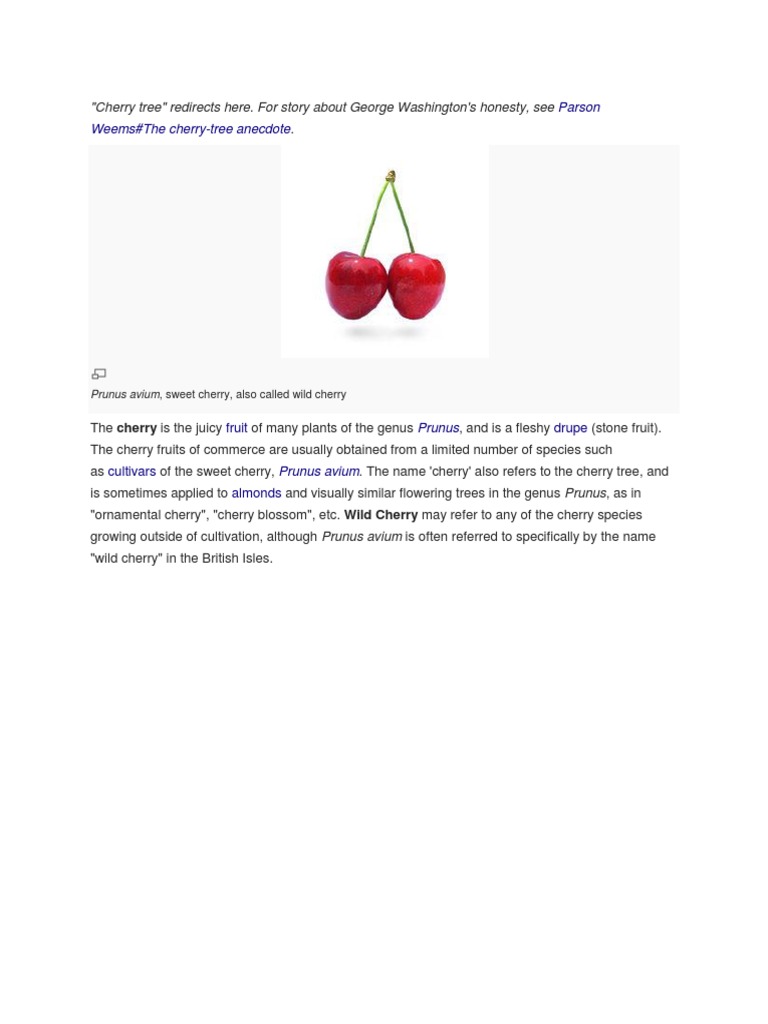 "Cherry tree" redirects here. For story about George Washington's honesty, see Parson Weems#The cherry-tree anecdote.

Prunus avium, sweet cherry, also called wild cherry

The cherry is the juicy fruit of many plants of the genus Prunus, and is a fleshy drupe (stone fruit). The cherry fruits of commerce are usually obtained from a limited number of species such as cultivars of the sweet cherry, Prunus avium. The name 'cherry' also refers to the cherry tree, and is sometimes applied to almonds and visually similar flowering trees in the genus Prunus, as in "ornamental cherry", "cherry blossom", etc. Wild Cherry may refer to any of the cherry species growing outside of cultivation, although Prunus avium is often referred to specifically by the name "wild cherry" in the British Isles.